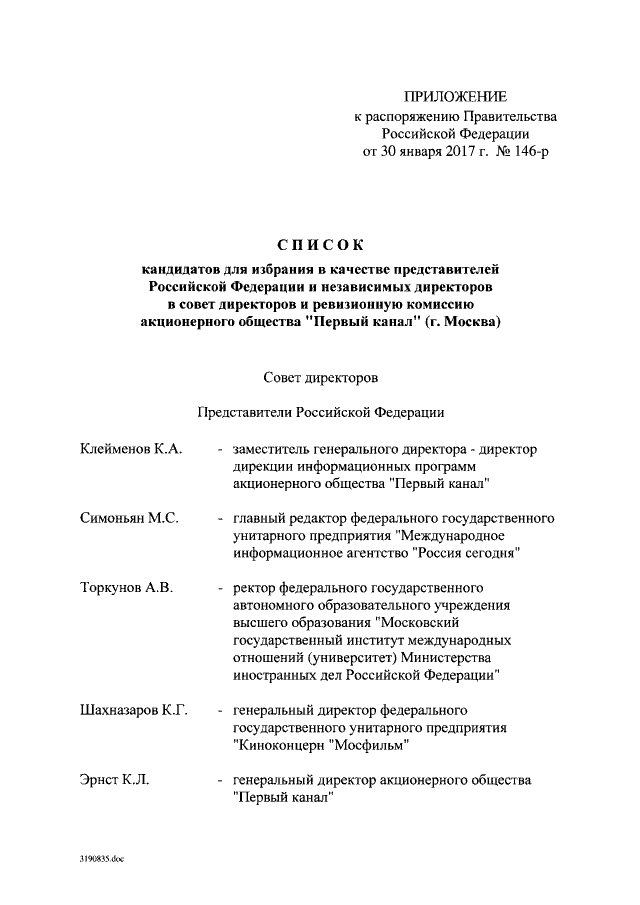 ПРИЛОЖЕНИЕ
к распоряжению Правительства Российской Федерации
от 30 января 2017 г. № 146-р

СПИСОК

кандидатов для избрания в качестве представителей Российской Федерации и независимых директоров в совет директоров и ревизионную комиссию акционерного общества "Первый канал" (г. Москва)

Совет директоров

Представители Российской Федерации

Клейменов К.А. - заместитель генерального директора - директор дирекции информационных программ акционерного общества "Первый канал"

Симоньян М.С. - главный редактор федерального государственного унитарного предприятия "Международное информационное агентство "Россия сегодня"

Торкунов А.В. - ректор федерального государственного автономного образовательного учреждения высшего образования "Московский государственный институт международных отношений (университет) Министерства иностранных дел Российской Федерации"

Шахназаров К.Г. - генеральный директор федерального государственного унитарного предприятия "Киноконцерн "Мосфильм"

Эрнст К.Л. - генеральный директор акционерного общества "Первый канал"

3190835.doc